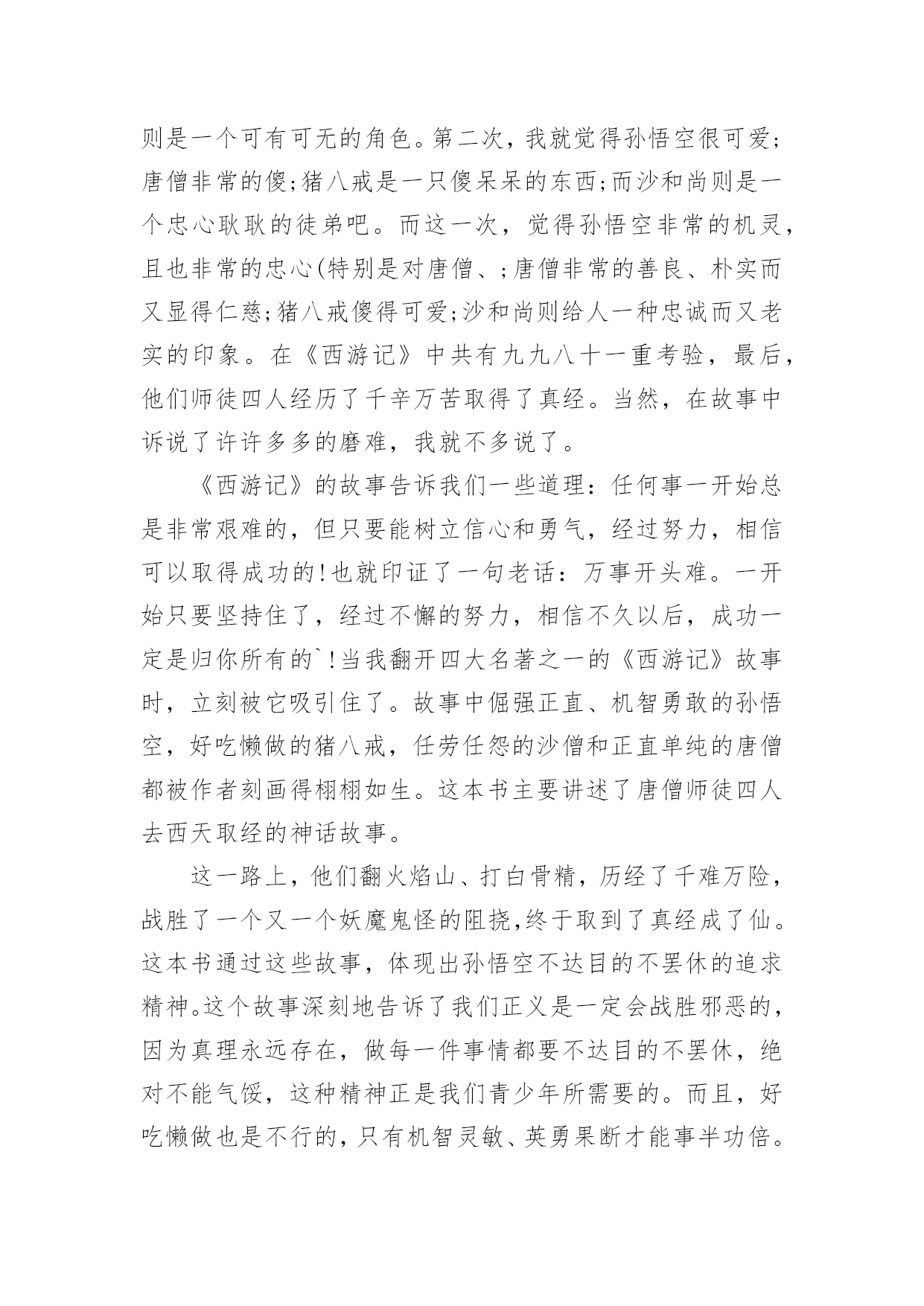 则是一个可有可无的角色。第二次，我就觉得孙悟空很可爱;唐僧非常的傻;猪八戒是一只傻呆呆的东西;而沙和尚则是一个忠心耿耿的徒弟吧。而这一次，觉得孙悟空非常的机灵，且也非常的忠心(特别是对唐僧、;唐僧非常的善良、朴实而又显得仁慈;猪八戒傻得可爱;沙和尚则给人一种忠诚而又老实的印象。在《西游记》中共有九九八十一重考验，最后，他们师徒四人经历了千辛万苦取得了真经。当然，在故事中诉说了许许多多的磨难，我就不多说了。

《西游记》的故事告诉我们一些道理：任何事一开始总是非常艰难的，但只要能树立信心和勇气，经过努力，相信可以取得成功的!也就印证了一句老话：万事开头难。一开始只要坚持住了，经过不懈的努力，相信不久以后，成功一定是归你所有的`!当我翻开四大名著之一的《西游记》故事时，立刻被它吸引住了。故事中倔强正直、机智勇敢的孙悟空，好吃懒做的猪八戒，任劳任怨的沙僧和正直单纯的唐僧都被作者刻画得栩栩如生。这本书主要讲述了唐僧师徒四人去西天取经的神话故事。

这一路上，他们翻火焰山、打白骨精，历经了千难万险，战胜了一个又一个妖魔鬼怪的阻挠,终于取到了真经成了仙。这本书通过这些故事，体现出孙悟空不达目的不罢休的追求精神。这个故事深刻地告诉了我们正义是一定会战胜邪恶的，因为真理永远存在，做每一件事情都要不达目的不罢休，绝对不能气馁，这种精神正是我们青少年所需要的。而且，好吃懒做也是不行的，只有机智灵敏、英勇果断才能事半功倍。